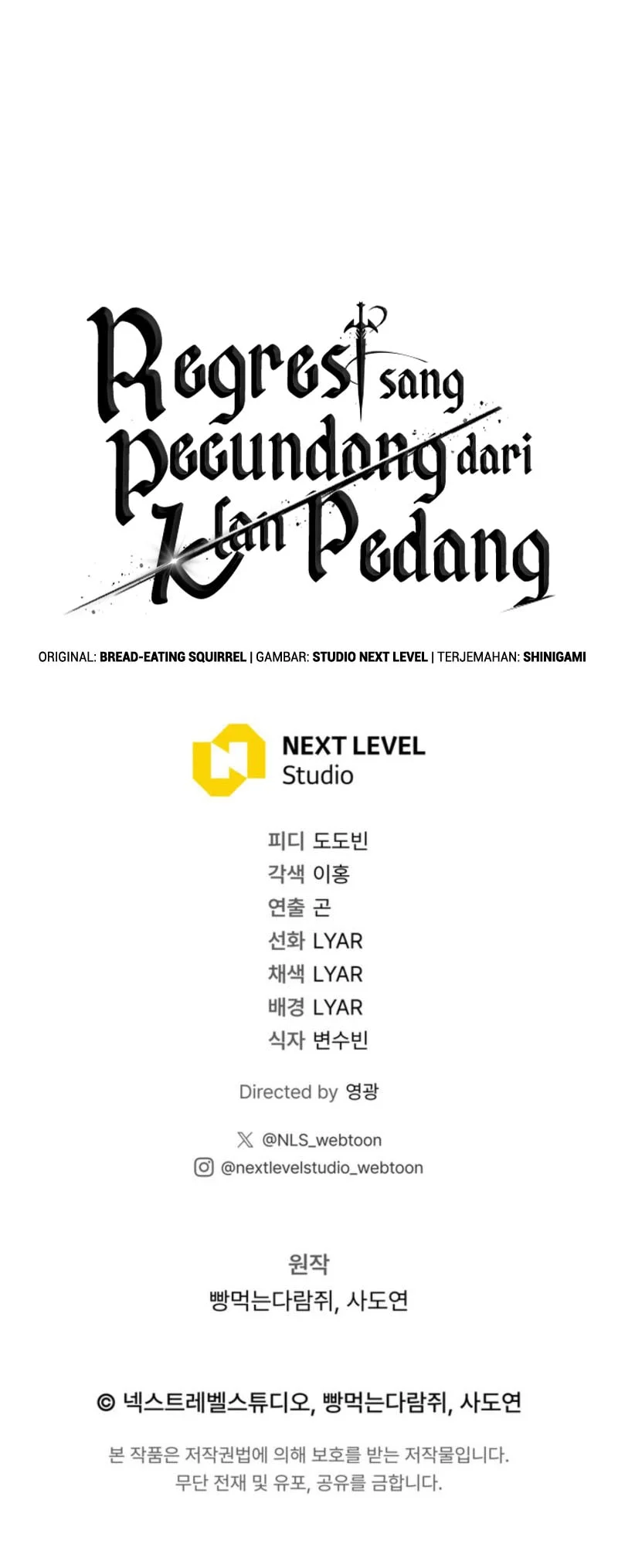 Regresi sang Pecundang dari Klan Pedang

ORIGINAL: BREAD-EATING SQUIRREL | GAMBAR: STUDIO NEXT LEVEL | TERJEMAHAN: SHINIGAMI

NEXT LEVEL
Studio

피디 도도빈
각색 이홍
연출 곤
선화 LYAR
채색 LYAR
배경 LYAR
식자 변수빈

Directed by 영광

@NLS_webtoon
@nextlevelstudio_webtoon

원작
빵먹는다람쥐, 사도연

© 넥스트레벨스튜디오, 빵먹는다람쥐, 사도연

본 작품은 저작권법에 의해 보호를 받는 저작물입니다.
무단 전재 및 유포, 공유를 금합니다.